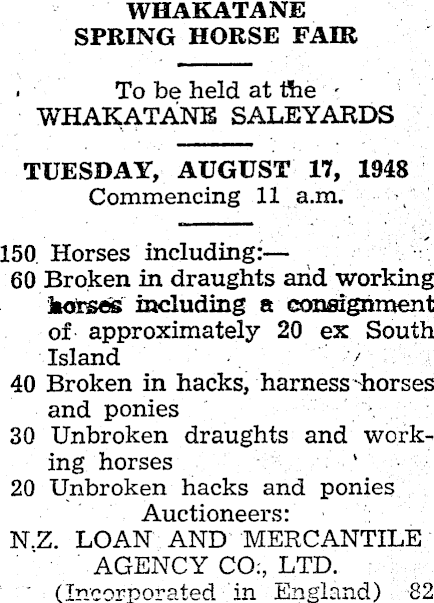 WHAKATANE
SPRING HORSE FAIR

To be held at the
WHAKATANE SALEYARDS

TUESDAY, AUGUST 17, 1948
Commencing 11 a.m.

150 Horses including:—
60 Broken in draughts and working horses including a consignment of approximately 20 ex South Island
40 Broken in hacks, harness horses and ponies
30 Unbroken draughts and working horses
20 Unbroken hacks and ponies

Auctioneers:
N.Z. LOAN AND MERCANTILE
AGENCY CO., LTD.
(Incorporated in England) 82